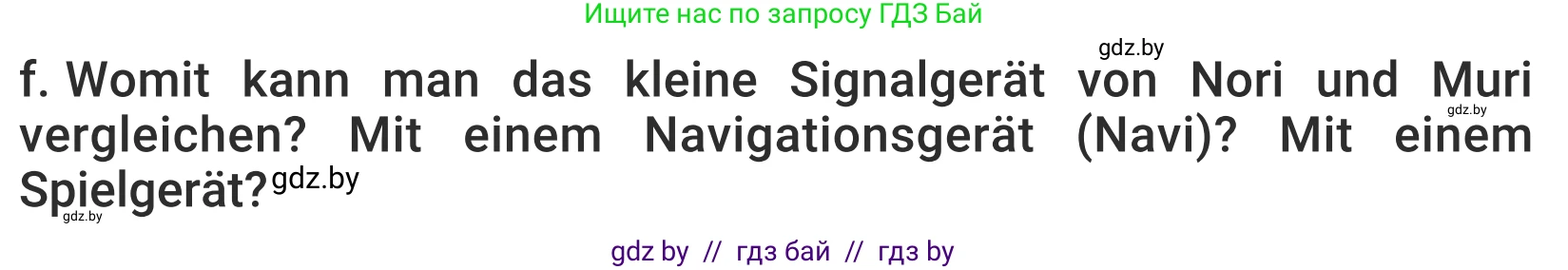 Ищите нас по запросу ГДЗ Бай

gdz.by

f. Womit kann man das kleine Signalgerät von Nori und Muri vergleichen? Mit einem Navigationsgerät (Navi)? Mit einem Spielgerät?

gdz.by

gdz.by

gdz.by

gdz by // гдз бай // гдз by